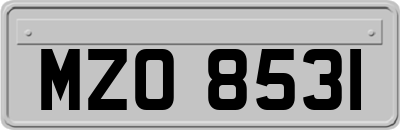 MZO 8531